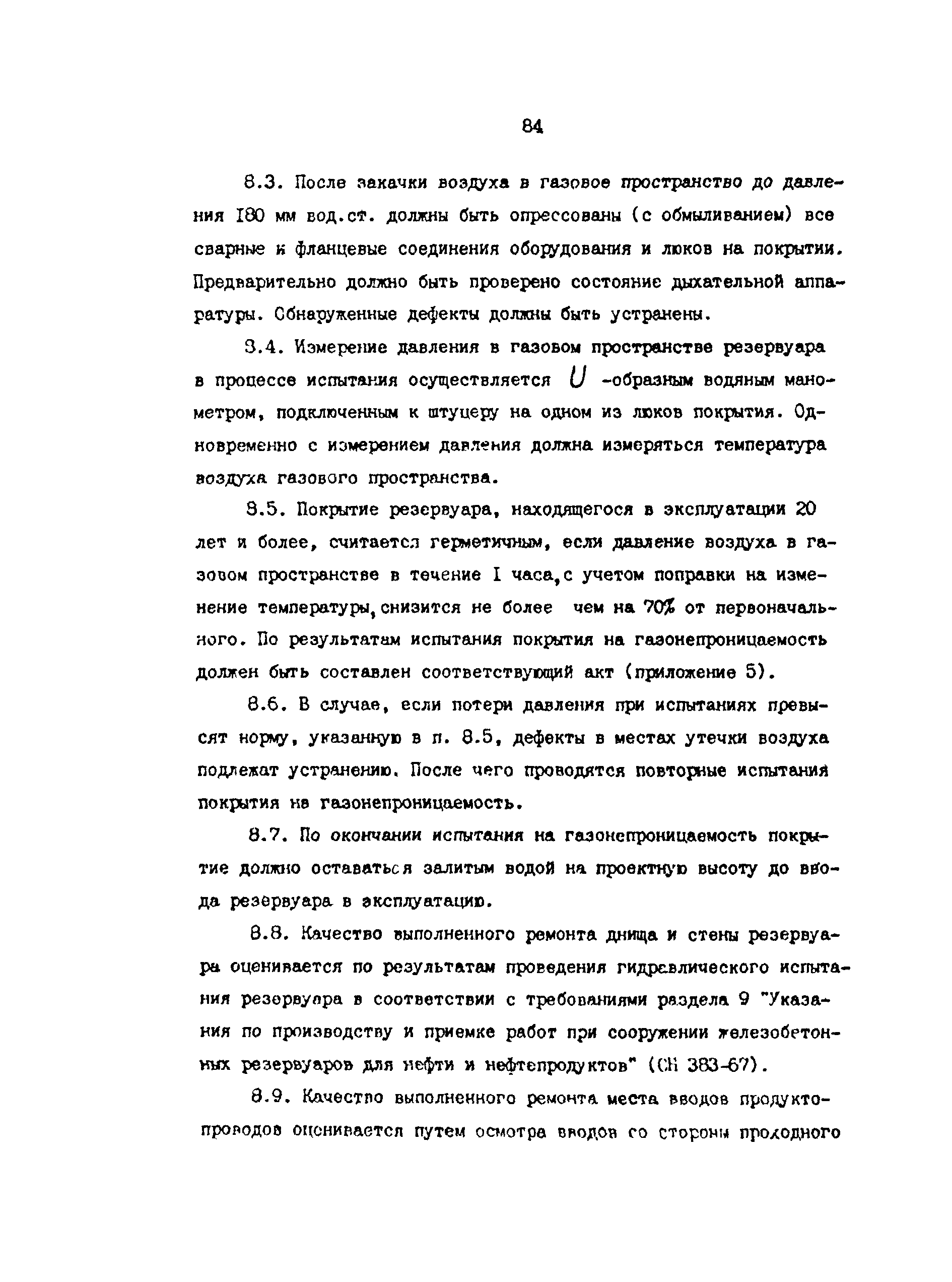 84

8.3. После закачки воздуха в газовое пространство до давления I80 мм вод.ст. должны быть опрессованы (с обмыливанием) все сварные и фланцевые соединения оборудования и люков на покрытии. Предварительно должно быть проверено состояние дыхательной аппаратуры. Обнаруженные дефекты должны быть устранены.

8.4. Измерение давления в газовом пространстве резервуара в процессе испытания осуществляется $U$ -образным водяным манометром, подключенным к штуцеру на одном из люков покрытия. Одновременно с измерением давления должна измеряться температура воздуха газового пространства.

8.5. Покрытие резервуара, находящегося в эксплуатации 20 лет и более, считается герметичным, если давление воздуха в газовом пространстве в течение I часа, с учетом поправки на изменение температуры, снизится не более чем на 70% от первоначального. По результатам испытания покрытия на газонепроницаемость должен быть составлен соответствующий акт (приложение 5).

8.6. В случае, если потери давления при испытаниях превысят норму, указанную в п. 8.5, дефекты в местах утечки воздуха подлежат устранению. После чего проводятся повторные испытания покрытия на газонепроницаемость.

8.7. По окончании испытания на газонепроницаемость покрытие должно оставаться залитым водой на проектную высоту до ввода резервуара в эксплуатацию.

8.8. Качество выполненного ремонта днища и стены резервуара оценивается по результатам проведения гидравлического испытания резервуара в соответствии с требованиями раздела 9 "Указания по производству и приемке работ при сооружении железобетонных резервуаров для нефти и нефтепродуктов" (СН 383-67).

8.9. Качество выполненного ремонта места вводов продуктопроводов оценивается путем осмотра вводов со стороны проходного